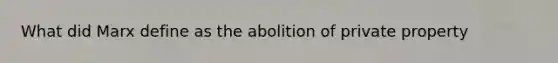 What did Marx define as the abolition of private property